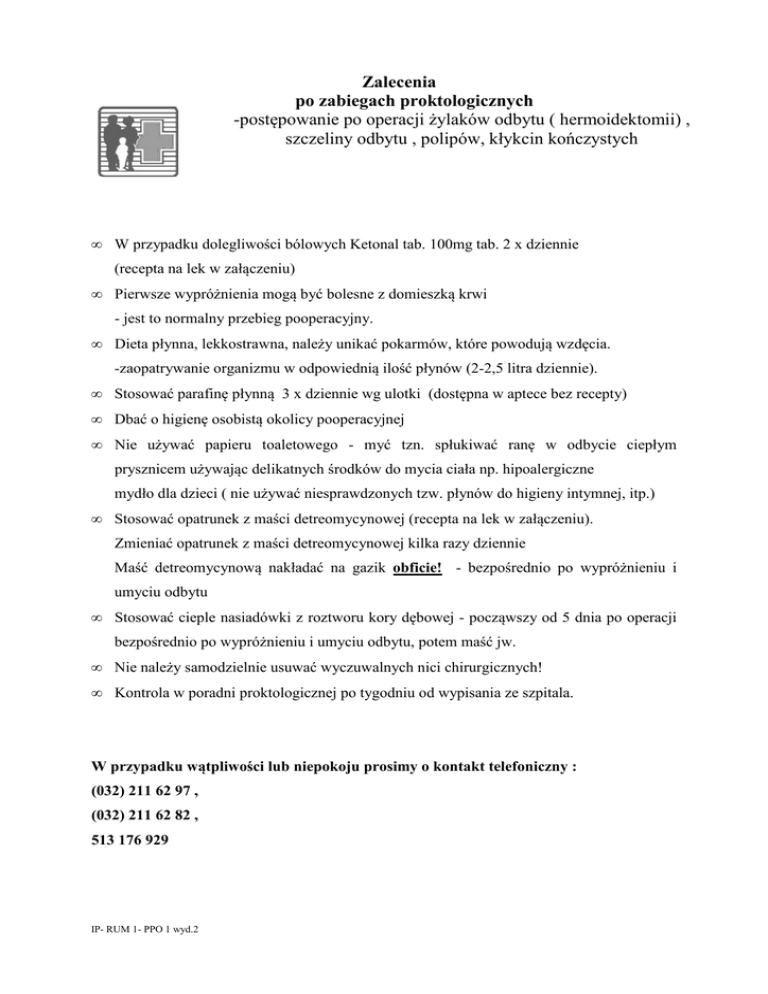 Zalecenia
po zabiegach proktologicznych
-postępowanie po operacji żylaków odbytu ( hermoidektomii) , szczeliny odbytu , polipów, kłykcin kończystych

∞ W przypadku dolegliwości bólowych Ketonal tab. 100mg tab. 2 x dziennie (recepta na lek w załączeniu)

∞ Pierwsze wypróżnienia mogą być bolesne z domieszką krwi - jest to normalny przebieg pooperacyjny.

∞ Dieta płynna, lekkostrawna, należy unikać pokarmów, które powodują wzdęcia. -zaopatrywanie organizmu w odpowiednią ilość płynów (2-2,5 litra dziennie).

∞ Stosować parafinę płynną 3 x dziennie wg ulotki (dostępna w aptece bez recepty)

∞ Dbać o higienę osobistą okolicy pooperacyjnej

∞ Nie używać papieru toaletowego - myć tzn. spłukiwać ranę w odbycie ciepłym prysznicem używając delikatnych środków do mycia ciała np. hipoalergiczne mydło dla dzieci ( nie używać niesprawdzonych tzw. płynów do higieny intymnej, itp.)

∞ Stosować opatrunek z maści detreomycynowej (recepta na lek w załączeniu). Zmieniać opatrunek z maści detreomycynowej kilka razy dziennie Maść detreomycynową nakładać na gazik obficie! - bezpośrednio po wypróżnieniu i umyciu odbytu

∞ Stosować cieple nasiadówki z roztworu kory dębowej - począwszy od 5 dnia po operacji bezpośrednio po wypróżnieniu i umyciu odbytu, potem maść jw.

∞ Nie należy samodzielnie usuwać wyczuwalnych nici chirurgicznych!

∞ Kontrola w poradni proktologicznej po tygodniu od wypisania ze szpitala.

W przypadku wątpliwości lub niepokoju prosimy o kontakt telefoniczny :
(032) 211 62 97 ,
(032) 211 62 82 ,
513 176 929

IP- RUM 1- PPO 1 wyd.2